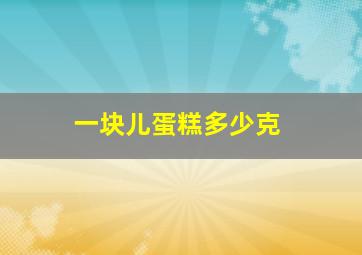 一块儿蛋糕多少克